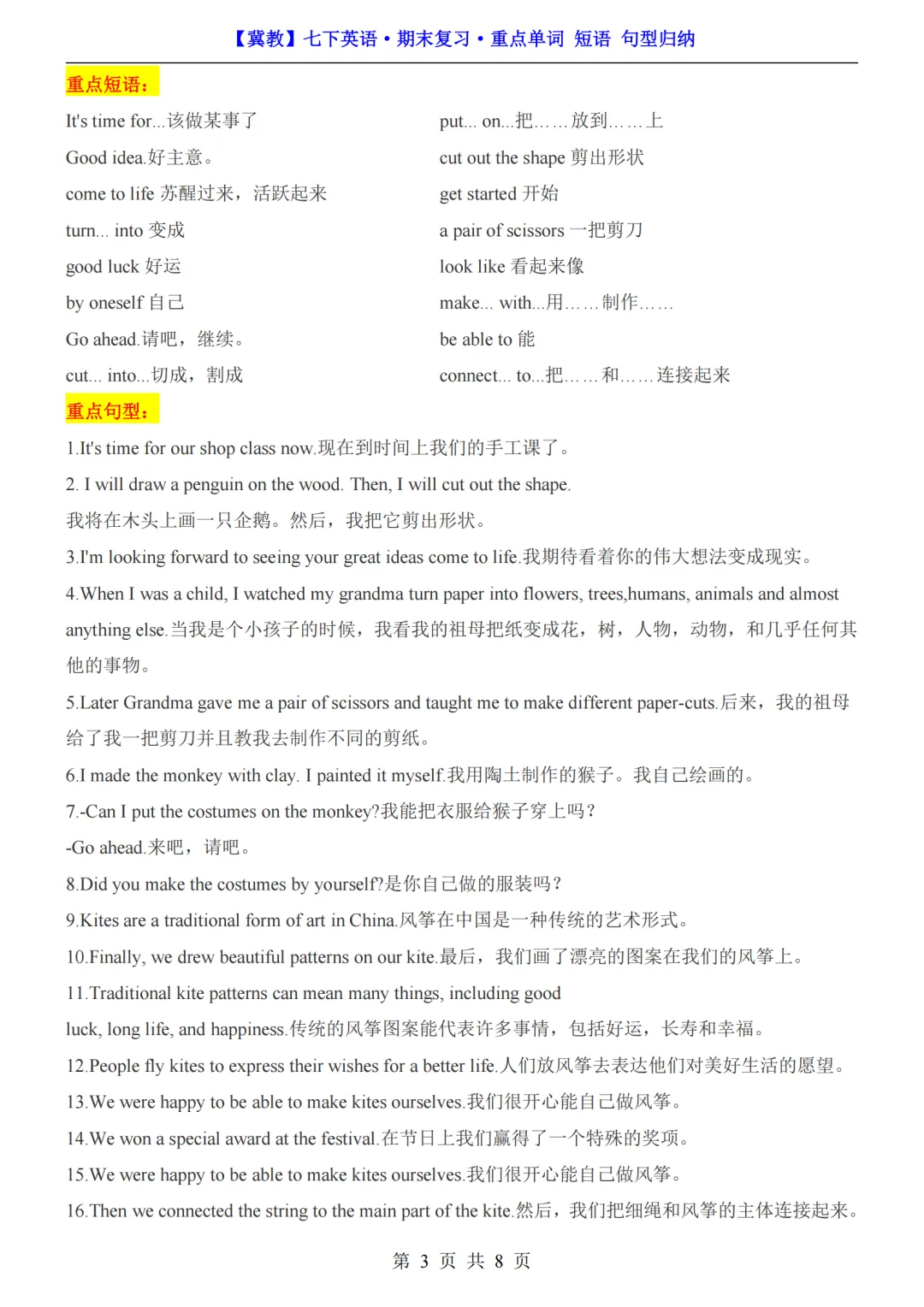 【冀教】七下英语·期末复习·重点单词 短语 句型归纳

重点短语：

It's time for...该做某事了

Good idea.好主意。

come to life 苏醒过来，活跃起来

turn... into 变成

good luck 好运

by oneself 自己

Go ahead.请吧，继续。

cut... into...切成，割成

put... on...把……放到……上

cut out the shape 剪出形状

get started 开始

a pair of scissors 一把剪刀

look like 看起来像

make... with...用……制作……

be able to 能

connect... to...把……和……连接起来

重点句型：

1.It's time for our shop class now.现在到时间上我们的手工课了。

2. I will draw a penguin on the wood. Then, I will cut out the shape.
我将在木头上画一只企鹅。然后，我把它剪出形状。

3.I'm looking forward to seeing your great ideas come to life.我期待看着你的伟大想法变成现实。

4.When I was a child, I watched my grandma turn paper into flowers, trees,humans, animals and almost anything else.当我是个小孩子的时候，我看我的祖母把纸变成花，树，人物，动物，和几乎任何其他的事物。

5.Later Grandma gave me a pair of scissors and taught me to make different paper-cuts.后来，我的祖母给了我一把剪刀并且教我去制作不同的剪纸。

6.I made the monkey with clay. I painted it myself.我用陶土制作的猴子。我自己绘画的。

7.-Can I put the costumes on the monkey?我能把衣服给猴子穿上吗？
-Go ahead.来吧，请吧。

8.Did you make the costumes by yourself?是你自己做的服装吗？

9.Kites are a traditional form of art in China.风筝在中国是一种传统的艺术形式。

10.Finally, we drew beautiful patterns on our kite.最后，我们画了漂亮的图案在我们的风筝上。

11.Traditional kite patterns can mean many things, including good luck, long life, and happiness.传统的风筝图案能代表许多事情，包括好运，长寿和幸福。

12.People fly kites to express their wishes for a better life.人们放风筝去表达他们对美好生活的愿望。

13.We were happy to be able to make kites ourselves.我们很开心能自己做风筝。

14.We won a special award at the festival.在节日上我们赢得了一个特殊的奖项。

15.We were happy to be able to make kites ourselves.我们很开心能自己做风筝。

16.Then we connected the string to the main part of the kite.然后，我们把细绳和风筝的主体连接起来。

第 3 页 共 8 页